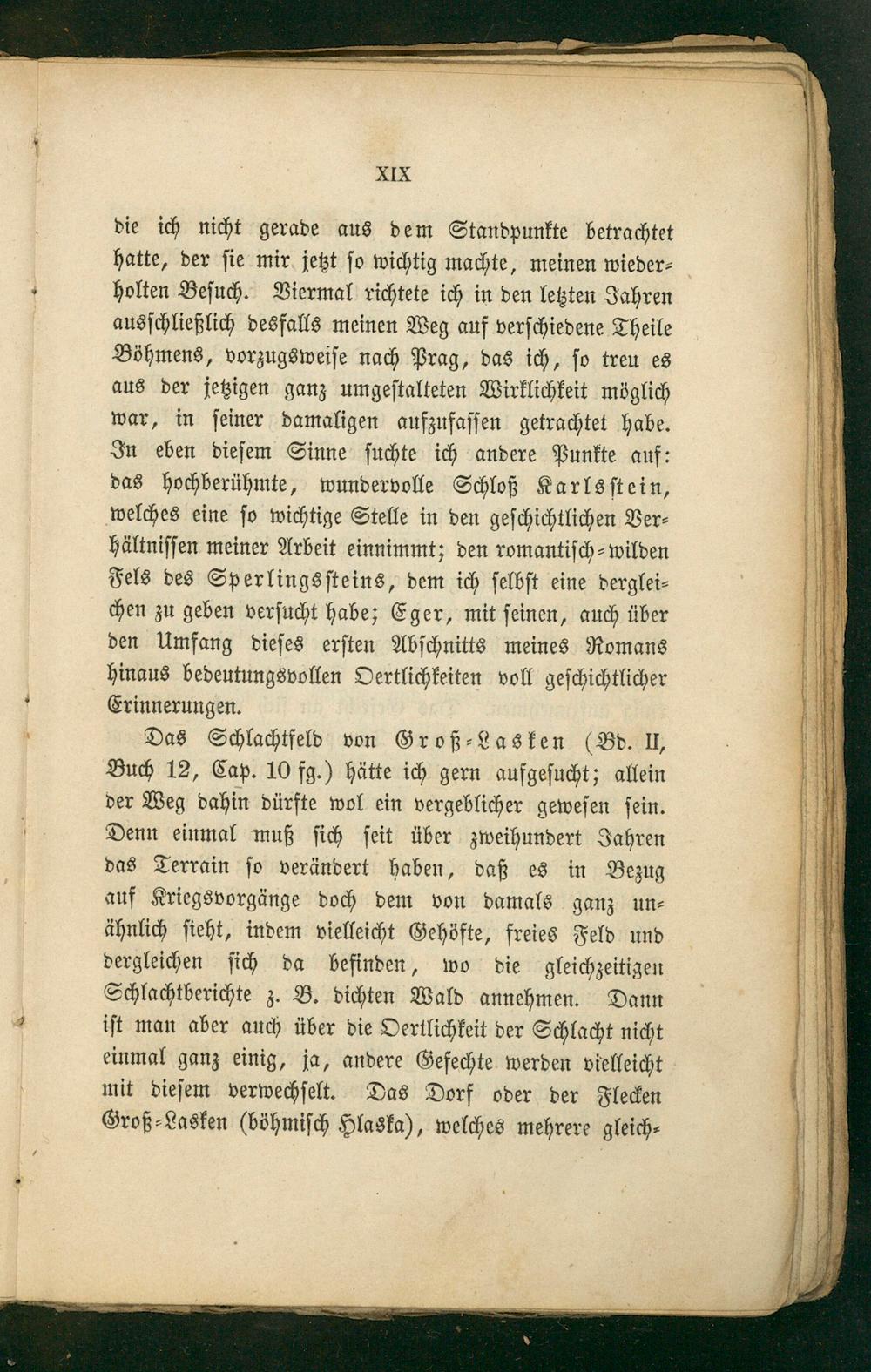 XIX

die ich nicht gerade aus dem Standpunkte betrachtet hatte, der sie mir jetzt so wichtig machte, meinen wiederholten Besuch. Viermal richtete ich in den letzten Jahren ausschließlich desfalls meinen Weg auf verschiedene Theile Böhmens, vorzugsweise nach Prag, das ich, so treu es aus der jetzigen ganz umgestalteten Wirklichkeit möglich war, in seiner damaligen aufzufassen getrachtet habe. In eben diesem Sinne suchte ich andere Punkte auf: das hochberühmte, wundervolle Schloß Karlsstein, welches eine so wichtige Stelle in den geschichtlichen Verhältnissen meiner Arbeit einnimmt; den romantisch-wilden Fels des Sperlingssteins, dem ich selbst eine dergleichen zu geben versucht habe; Eger, mit seinen, auch über den Umfang dieses ersten Abschnitts meines Romans hinaus bedeutungsvollen Oertlichkeiten voll geschichtlicher Erinnerungen.

Das Schlachtfeld von Groß-Lasken (Bd. II, Buch 12, Cap. 10 fg.) hätte ich gern aufgesucht; allein der Weg dahin dürfte wol ein vergeblicher gewesen sein. Denn einmal muß sich seit über zweihundert Jahren das Terrain so verändert haben, daß es in Bezug auf Kriegsvorgänge doch dem von damals ganz unähnlich sieht, indem vielleicht Gehöfte, freies Feld und dergleichen sich da befinden, wo die gleichzeitigen Schlachtberichte z. B. dichten Wald annehmen. Dann ist man aber auch über die Oertlichkeit der Schlacht nicht einmal ganz einig, ja, andere Gefechte werden vielleicht mit diesem verwechselt. Das Dorf oder der Flecken Groß-Lasken (böhmisch Hlaska), welches mehrere gleich-